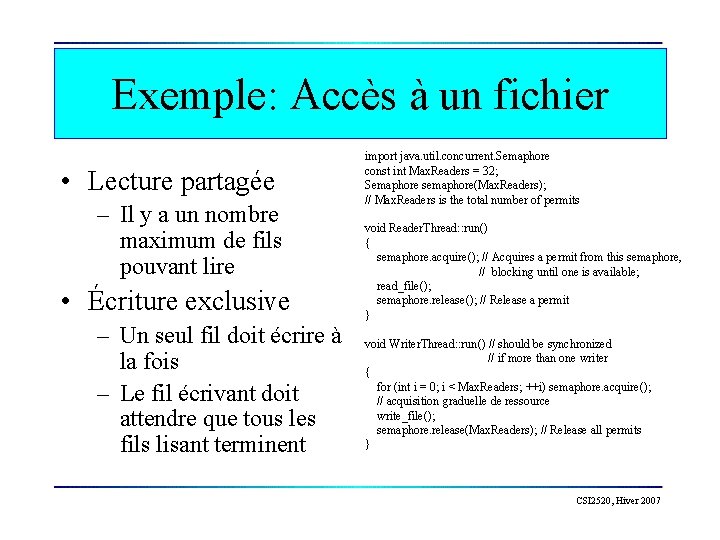 Exemple: Accès à un fichier

• Lecture partagée
– Il y a un nombre maximum de fils pouvant lire
• Écriture exclusive
– Un seul fil doit écrire à la fois
– Le fil écrivant doit attendre que tous les fils lisant terminent

import java.util.concurrent.Semaphore
const int MaxReaders = 32;
Semaphore semaphore(MaxReaders);
// MaxReaders is the total number of permits

void ReaderThread::run()
{
semaphore.acquire(); // Acquires a permit from this semaphore,
// blocking until one is available;
read_file();
semaphore.release(); // Release a permit
}

void WriterThread::run() // should be synchronized
// if more than one writer
{
for (int i = 0; i < MaxReaders; ++i) semaphore.acquire();
// acquisition graduelle de ressource
write_file();
semaphore.release(MaxReaders); // Release all permits
}

CSI2520, Hiver 2007